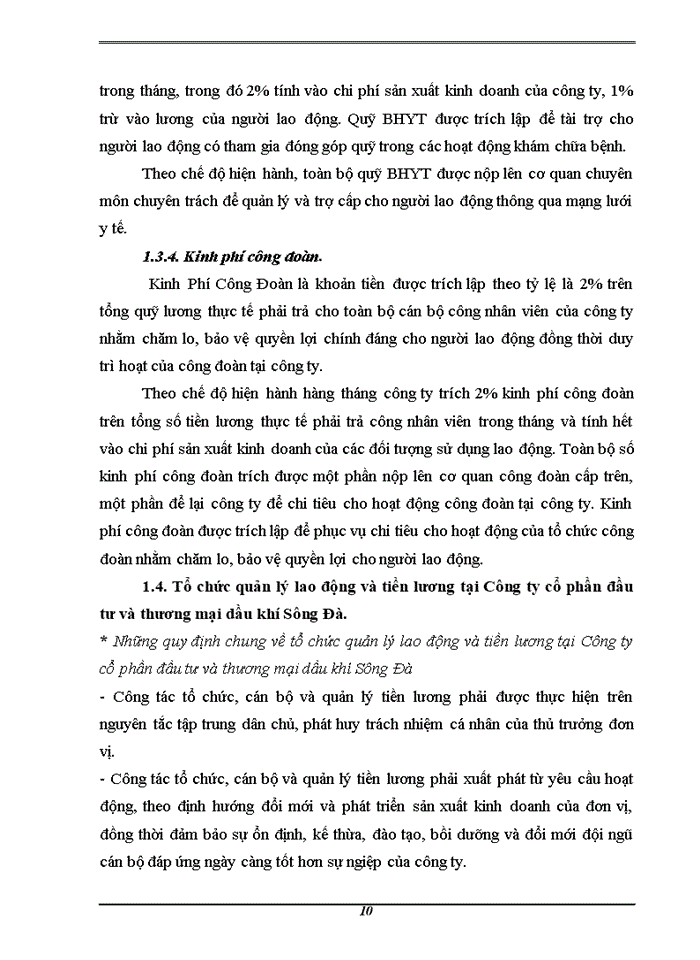 trong tháng, trong đó 2% tính vào chi phí sản xuất kinh doanh của công ty, 1% trừ vào lương của người lao động. Quỹ BHYT được trích lập để tài trợ cho người lao động có tham gia đóng góp quỹ trong các hoạt động khám chữa bệnh.

Theo chế độ hiện hành, toàn bộ quỹ BHYT được nộp lên cơ quan chuyên môn chuyên trách để quản lý và trợ cấp cho người lao động thông qua mạng lưới y tế.

1.3.4. Kinh phí công đoàn.

Kinh Phí Công Đoàn là khoản tiền được trích lập theo tỷ lệ là 2% trên tổng quỹ lương thực tế phải trả cho toàn bộ cán bộ công nhân viên của công ty nhằm chăm lo, bảo vệ quyền lợi chính đáng cho người lao động đồng thời duy trì hoạt của công đoàn tại công ty.

Theo chế độ hiện hành hàng tháng công ty trích 2% kinh phí công đoàn trên tổng số tiền lương thực tế phải trả công nhân viên trong tháng và tính hết vào chi phí sản xuất kinh doanh của các đối tượng sử dụng lao động. Toàn bộ số kinh phí công đoàn trích được một phần nộp lên cơ quan công đoàn cấp trên, một phần để lại công ty để chi tiêu cho hoạt động công đoàn tại công ty. Kinh phí công đoàn được trích lập để phục vụ chi tiêu cho hoạt động của tổ chức công đoàn nhằm chăm lo, bảo vệ quyền lợi cho người lao động.

1.4. Tổ chức quản lý lao động và tiền lương tại Công ty cổ phần đầu tư và thương mại dầu khí Sông Đà.

* Những quy định chung về tổ chức quản lý lao động và tiền lương tại Công ty cổ phần đầu tư và thương mại dầu khí Sông Đà

- Công tác tổ chức, cán bộ và quản lý tiền lương phải được thực hiện trên nguyên tắc tập trung dân chủ, phát huy trách nhiệm cá nhân của thủ trưởng đơn vị.

- Công tác tổ chức, cán bộ và quản lý tiền lương phải xuất phát từ yêu cầu hoạt động, theo định hướng đổi mới và phát triển sản xuất kinh doanh của đơn vị, đồng thời đảm bảo sự ổn định, kế thừa, đào tạo, bồi dưỡng và đổi mới đội ngũ cán bộ đáp ứng ngày càng tốt hơn sự nghiệp của công ty.

10